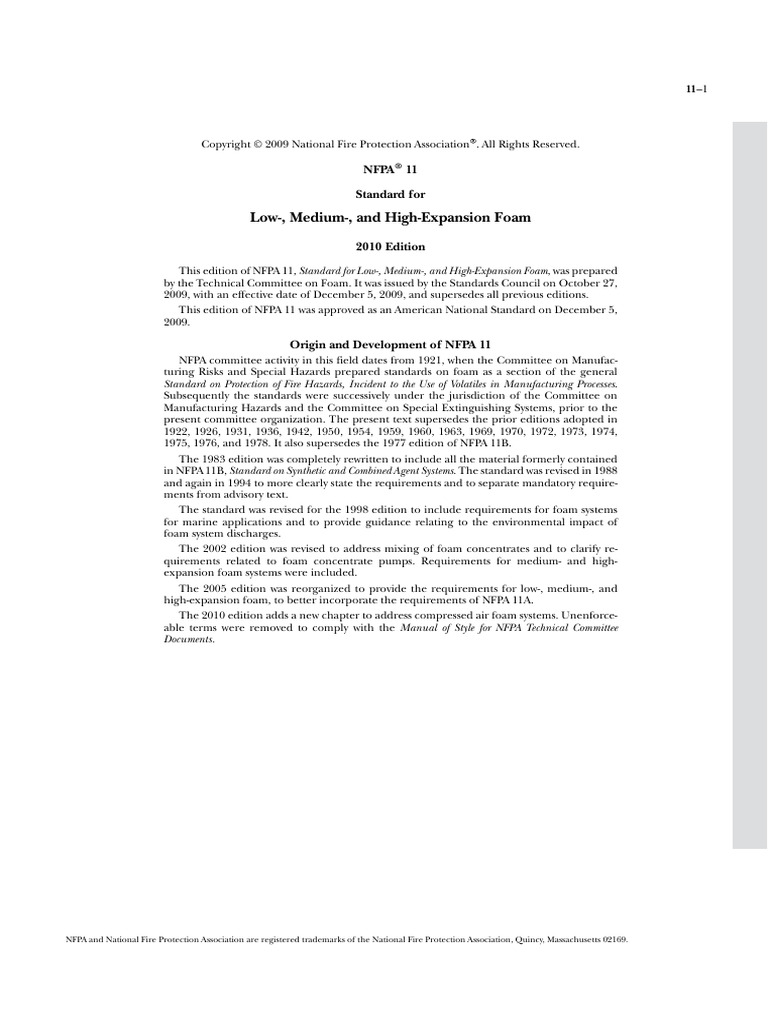 11–1

Copyright © 2009 National Fire Protection Association®. All Rights Reserved.

NFPA® 11

Standard for

Low-, Medium-, and High-Expansion Foam

2010 Edition

This edition of NFPA 11, Standard for Low-, Medium-, and High-Expansion Foam, was prepared by the Technical Committee on Foam. It was issued by the Standards Council on October 27, 2009, with an effective date of December 5, 2009, and supersedes all previous editions.

This edition of NFPA 11 was approved as an American National Standard on December 5, 2009.

Origin and Development of NFPA 11

NFPA committee activity in this field dates from 1921, when the Committee on Manufacturing Risks and Special Hazards prepared standards on foam as a section of the general Standard on Protection of Fire Hazards, Incident to the Use of Volatiles in Manufacturing Processes. Subsequently the standards were successively under the jurisdiction of the Committee on Manufacturing Hazards and the Committee on Special Extinguishing Systems, prior to the present committee organization. The present text supersedes the prior editions adopted in 1922, 1926, 1931, 1936, 1942, 1950, 1954, 1959, 1960, 1963, 1969, 1970, 1972, 1973, 1974, 1975, 1976, and 1978. It also supersedes the 1977 edition of NFPA 11B.

The 1983 edition was completely rewritten to include all the material formerly contained in NFPA 11B, Standard on Synthetic and Combined Agent Systems. The standard was revised in 1988 and again in 1994 to more clearly state the requirements and to separate mandatory requirements from advisory text.

The standard was revised for the 1998 edition to include requirements for foam systems for marine applications and to provide guidance relating to the environmental impact of foam system discharges.

The 2002 edition was revised to address mixing of foam concentrates and to clarify requirements related to foam concentrate pumps. Requirements for medium- and high-expansion foam systems were included.

The 2005 edition was reorganized to provide the requirements for low-, medium-, and high-expansion foam, to better incorporate the requirements of NFPA 11A.

The 2010 edition adds a new chapter to address compressed air foam systems. Unenforceable terms were removed to comply with the Manual of Style for NFPA Technical Committee Documents.

NFPA and National Fire Protection Association are registered trademarks of the National Fire Protection Association, Quincy, Massachusetts 02169.